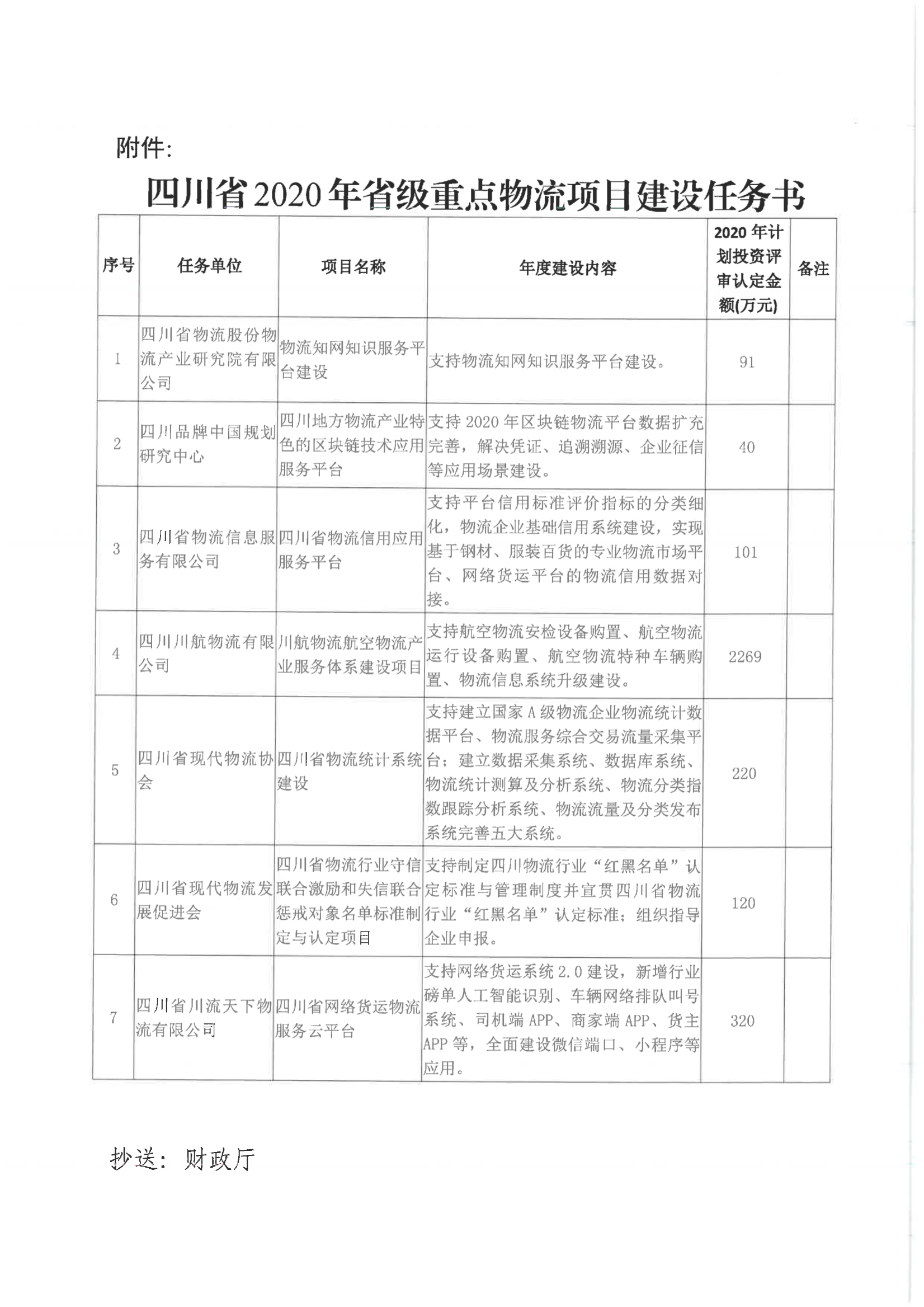 附件:

四川省2020年省级重点物流项目建设任务书

| 序号 | 任务单位 | 项目名称 | 年度建设内容 | 2020年计划投资评审认定金额(万元) | 备注 |
|---|---|---|---|---|---|
| 1 | 四川省物流股份物流产业研究院有限公司 | 物流知网知识服务平台建设 | 支持物流知网知识服务平台建设。 | 91 | |
| 2 | 四川品牌中国规划研究中心 | 四川地方物流产业特色的区块链技术应用服务平台 | 支持2020年区块链物流平台数据扩充完善，解决凭证、追溯溯源、企业征信等应用场景建设。 | 40 | |
| 3 | 四川省物流信息服务有限公司 | 四川省物流信用应用服务平台 | 支持平台信用标准评价指标的分类细化，物流企业基础信用系统建设，实现基于钢材、服装百货的专业物流市场平台、网络货运平台的物流信用数据对接。 | 101 | |
| 4 | 四川川航物流有限公司 | 川航物流航空物流产业服务体系建设项目 | 支持航空物流安检设备购置、航空物流运行设备购置、航空物流特种车辆购置、物流信息系统升级建设。 | 2269 | |
| 5 | 四川省现代物流协会 | 四川省物流统计系统建设 | 支持建立国家A级物流企业物流统计数据平台、物流服务综合交易流量采集平台；建立数据采集系统、数据库系统、物流统计测算及分析系统、物流分类指数跟踪分析系统、物流流量及分类发布系统完善五大系统。 | 220 | |
| 6 | 四川省现代物流发展促进会 | 四川省物流行业守信联合激励和失信联合惩戒对象名单标准制定与认定项目 | 支持制定四川物流行业“红黑名单”认定标准与管理制度并宣贯四川省物流行业“红黑名单”认定标准；组织指导企业申报。 | 120 | |
| 7 | 四川省川流天下物流有限公司 | 四川省网络货运物流服务云平台 | 支持网络货运系统2.0建设，新增行业磅单人工智能识别、车辆网络排队叫号系统、司机端APP、商家端APP、货主APP等，全面建设微信端口、小程序等应用。 | 320 | |

抄送：财政厅